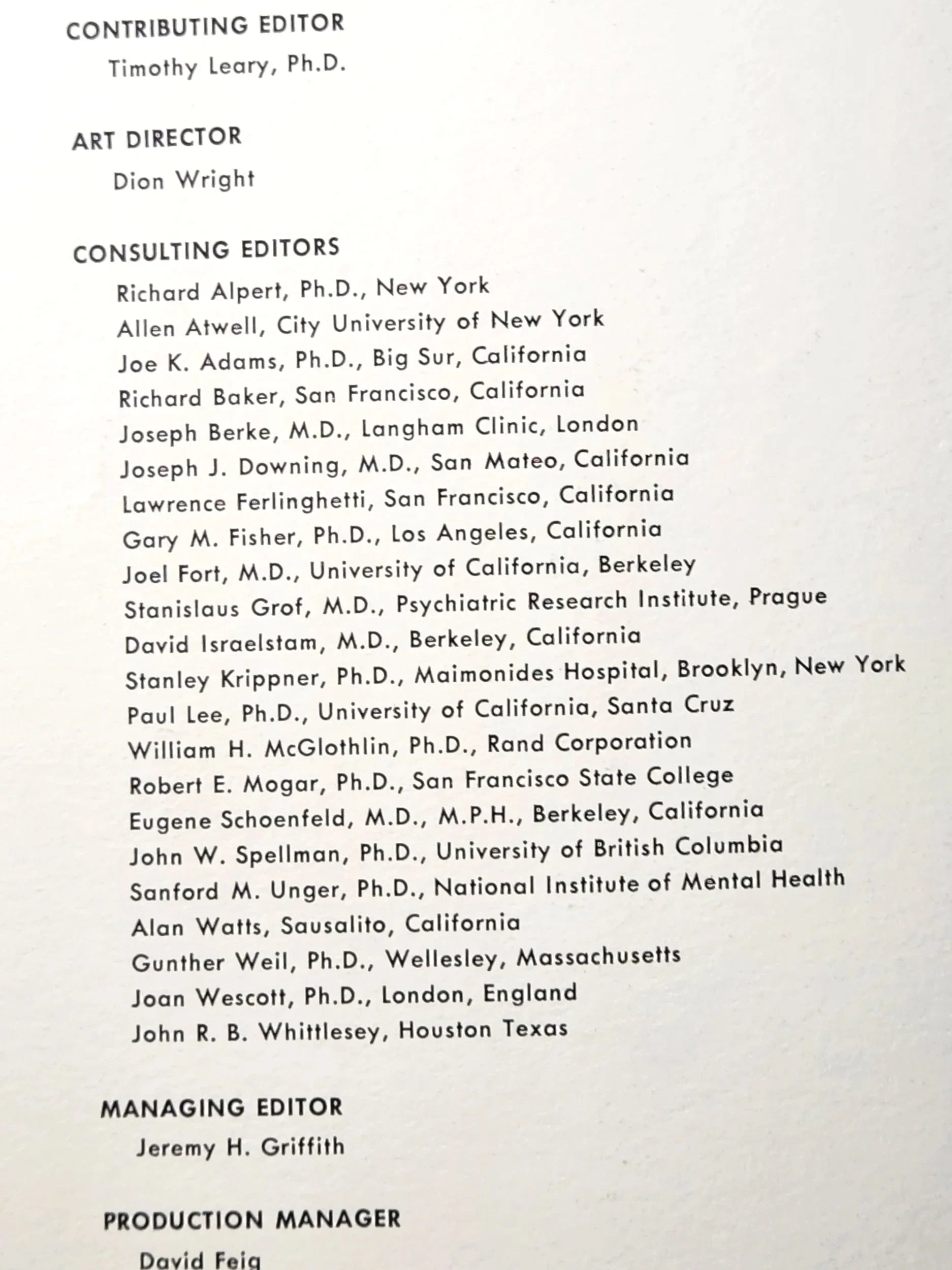 CONTRIBUTING EDITOR
Timothy Leary, Ph.D.

ART DIRECTOR
Dion Wright

CONSULTING EDITORS
Richard Alpert, Ph.D., New York
Allen Atwell, City University of New York
Joe K. Adams, Ph.D., Big Sur, California
Richard Baker, San Francisco, California
Joseph Berke, M.D., Langham Clinic, London
Joseph J. Downing, M.D., San Mateo, California
Lawrence Ferlinghetti, San Francisco, California
Gary M. Fisher, Ph.D., Los Angeles, California
Joel Fort, M.D., University of California, Berkeley
Stanislaus Grof, M.D., Psychiatric Research Institute, Prague
David Israelstam, M.D., Berkeley, California
Stanley Krippner, Ph.D., Maimonides Hospital, Brooklyn, New York
Paul Lee, Ph.D., University of California, Santa Cruz
William H. McGlothlin, Ph.D., Rand Corporation
Robert E. Mogar, Ph.D., San Francisco State College
Eugene Schoenfeld, M.D., M.P.H., Berkeley, California
John W. Spellman, Ph.D., University of British Columbia
Sanford M. Unger, Ph.D., National Institute of Mental Health
Alan Watts, Sausalito, California
Gunther Weil, Ph.D., Wellesley, Massachusetts
Joan Wescott, Ph.D., London, England
John R. B. Whittlesey, Houston Texas

MANAGING EDITOR
Jeremy H. Griffith

PRODUCTION MANAGER
David Feig